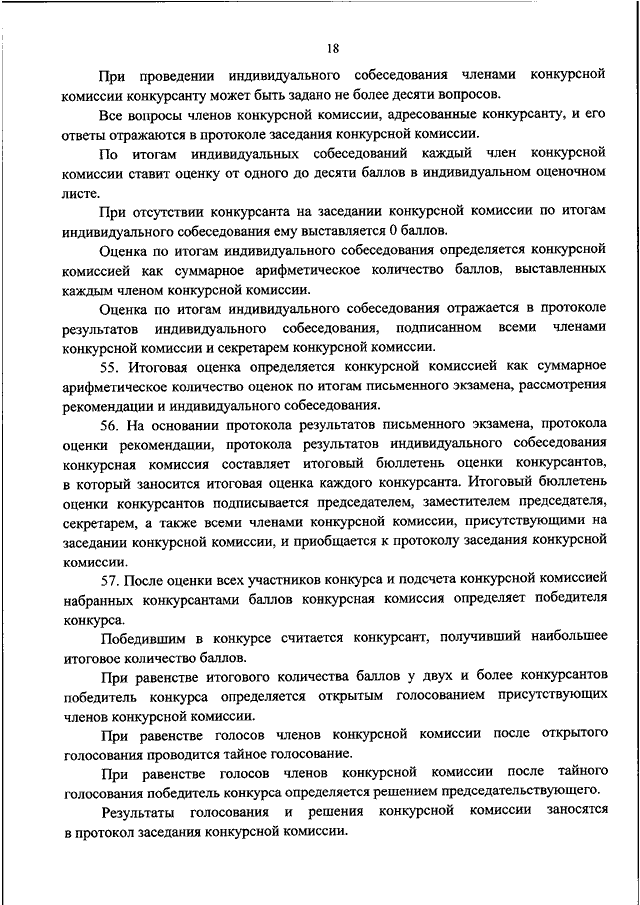 18

При проведении индивидуального собеседования членами конкурсной комиссии конкурсанту может быть задано не более десяти вопросов.

Все вопросы членов конкурсной комиссии, адресованные конкурсанту, и его ответы отражаются в протоколе заседания конкурсной комиссии.

По итогам индивидуальных собеседований каждый член конкурсной комиссии ставит оценку от одного до десяти баллов в индивидуальном оценочном листе.

При отсутствии конкурсанта на заседании конкурсной комиссии по итогам индивидуального собеседования ему выставляется 0 баллов.

Оценка по итогам индивидуального собеседования определяется конкурсной комиссией как суммарное арифметическое количество баллов, выставленных каждым членом конкурсной комиссии.

Оценка по итогам индивидуального собеседования отражается в протоколе результатов индивидуального собеседования, подписанном всеми членами конкурсной комиссии и секретарем конкурсной комиссии.

55. Итоговая оценка определяется конкурсной комиссией как суммарное арифметическое количество оценок по итогам письменного экзамена, рассмотрения рекомендации и индивидуального собеседования.

56. На основании протокола результатов письменного экзамена, протокола оценки рекомендации, протокола результатов индивидуального собеседования конкурсная комиссия составляет итоговый бюллетень оценки конкурсантов, в который заносится итоговая оценка каждого конкурсанта. Итоговый бюллетень оценки конкурсантов подписывается председателем, заместителем председателя, секретарем, а также всеми членами конкурсной комиссии, присутствующими на заседании конкурсной комиссии, и приобщается к протоколу заседания конкурсной комиссии.

57. После оценки всех участников конкурса и подсчета конкурсной комиссией набранных конкурсантами баллов конкурсная комиссия определяет победителя конкурса.

Победившим в конкурсе считается конкурсант, получивший наибольшее итоговое количество баллов.

При равенстве итогового количества баллов у двух и более конкурсантов победитель конкурса определяется открытым голосованием присутствующих членов конкурсной комиссии.

При равенстве голосов членов конкурсной комиссии после открытого голосования проводится тайное голосование.

При равенстве голосов членов конкурсной комиссии после тайного голосования победитель конкурса определяется решением председательствующего.

Результаты голосования и решения конкурсной комиссии заносятся в протокол заседания конкурсной комиссии.